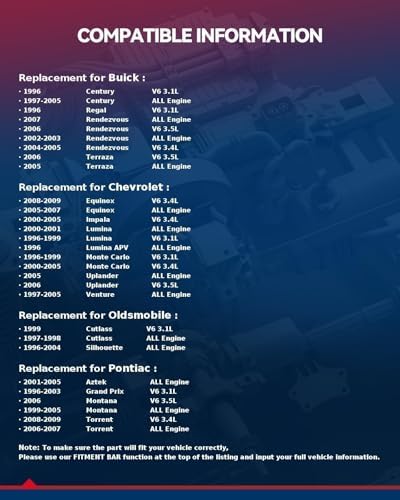 COMPATIBLE INFORMATION

Replacement for Buick :

| | | |
|---|---|---|
| · 1996 | Century | V6 3.1L |
| · 1997-2005 | Century | ALL Engine |
| · 1996 | Regal | V6 3.1L |
| · 2007 | Rendezvous | ALL Engine |
| · 2006 | Rendezvous | V6 3.5L |
| · 2002-2003 | Rendezvous | ALL Engine |
| · 2004-2005 | Rendezvous | V6 3.4L |
| · 2006 | Terraza | V6 3.5L |
| · 2005 | Terraza | ALL Engine |

Replacement for Chevrolet :

| | | |
|---|---|---|
| · 2008-2009 | Equinox | V6 3.4L |
| · 2005-2007 | Equinox | ALL Engine |
| · 2000-2005 | Impala | V6 3.4L |
| · 2000-2001 | Lumina | ALL Engine |
| · 1996-1999 | Lumina | V6 3.1L |
| · 1996 | Lumina APV | ALL Engine |
| · 1996-1999 | Monte Carlo | V6 3.1L |
| · 2000-2005 | Monte Carlo | V6 3.4L |
| · 2005 | Uplander | ALL Engine |
| · 2006 | Uplander | V6 3.5L |
| · 1997-2005 | Venture | ALL Engine |

Replacement for Oldsmobile :

| | | |
|---|---|---|
| · 1999 | Cutlass | V6 3.1L |
| · 1997-1998 | Cutlass | ALL Engine |
| · 1996-2004 | Silhouette | ALL Engine |

Replacement for Pontiac :

| | | |
|---|---|---|
| · 2001-2005 | Aztek | ALL Engine |
| · 1996-2003 | Grand Prix | V6 3.1L |
| · 2006 | Montana | V6 3.5L |
| · 1999-2005 | Montana | ALL Engine |
| · 2008-2009 | Torrent | V6 3.4L |
| · 2006-2007 | Torrent | ALL Engine |

Note: To make sure the part will fit your vehicle correctly,
Please use our FITMENT BAR function at the top of the listing and input your full vehicle information.